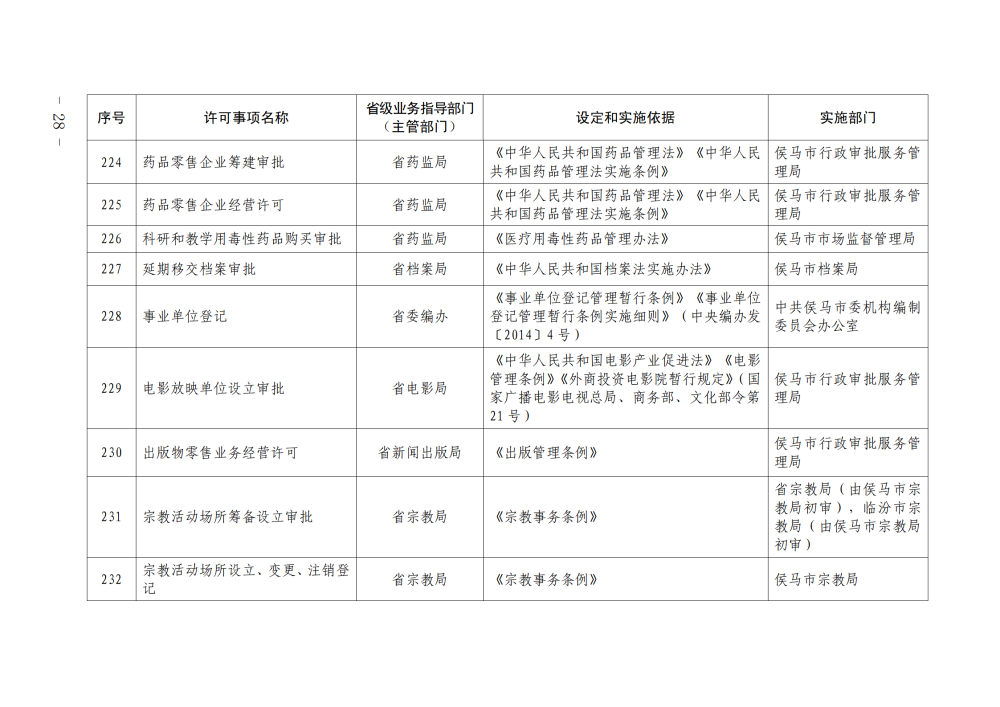 — 28 —

| 序号 | 许可事项名称 | 省级业务指导部门（主管部门） | 设定和实施依据 | 实施部门 |
|---|---|---|---|---|
| 224 | 药品零售企业筹建审批 | 省药监局 | 《中华人民共和国药品管理法》《中华人民共和国药品管理法实施条例》 | 侯马市行政审批服务管理局 |
| 225 | 药品零售企业经营许可 | 省药监局 | 《中华人民共和国药品管理法》《中华人民共和国药品管理法实施条例》 | 侯马市行政审批服务管理局 |
| 226 | 科研和教学用毒性药品购买审批 | 省药监局 | 《医疗用毒性药品管理办法》 | 侯马市市场监督管理局 |
| 227 | 延期移交档案审批 | 省档案局 | 《中华人民共和国档案法实施办法》 | 侯马市档案局 |
| 228 | 事业单位登记 | 省委编办 | 《事业单位登记管理暂行条例》《事业单位登记管理暂行条例实施细则》（中央编办发〔2014〕4号） | 中共侯马市委机构编制委员会办公室 |
| 229 | 电影放映单位设立审批 | 省电影局 | 《中华人民共和国电影产业促进法》《电影管理条例》《外商投资电影院暂行规定》（国家广播电影电视总局、商务部、文化部令第21号） | 侯马市行政审批服务管理局 |
| 230 | 出版物零售业务经营许可 | 省新闻出版局 | 《出版管理条例》 | 侯马市行政审批服务管理局 |
| 231 | 宗教活动场所筹备设立审批 | 省宗教局 | 《宗教事务条例》 | 省宗教局（由侯马市宗教局初审），临汾市宗教局（由侯马市宗教局初审） |
| 232 | 宗教活动场所设立、变更、注销登记 | 省宗教局 | 《宗教事务条例》 | 侯马市宗教局 |